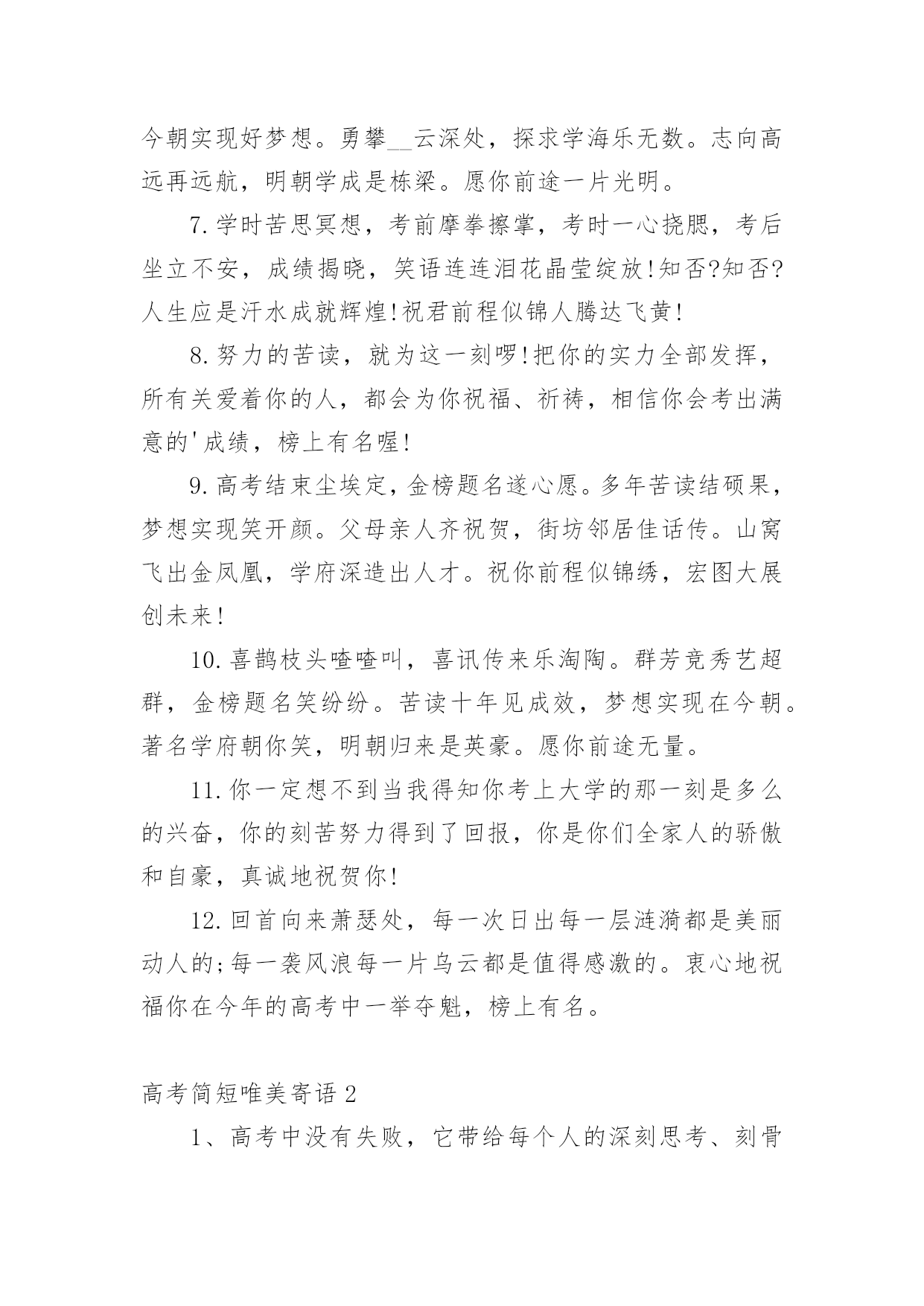 今朝实现好梦想。勇攀__云深处，探求学海乐无数。志向高远再远航，明朝学成是栋梁。愿你前途一片光明。

7.学时苦思冥想，考前摩拳擦掌，考时一心挠腮，考后坐立不安，成绩揭晓，笑语连连泪花晶莹绽放!知否?知否?人生应是汗水成就辉煌!祝君前程似锦人腾达飞黄!

8.努力的苦读，就为这一刻啰!把你的实力全部发挥，所有关爱着你的人，都会为你祝福、祈祷，相信你会考出满意的'成绩，榜上有名喔!

9.高考结束尘埃定，金榜题名遂心愿。多年苦读结硕果，梦想实现笑开颜。父母亲人齐祝贺，街坊邻居佳话传。山窝飞出金凤凰，学府深造出人才。祝你前程似锦绣，宏图大展创未来!

10.喜鹊枝头喳喳叫，喜讯传来乐淘陶。群芳竞秀艺超群，金榜题名笑纷纷。苦读十年见成效，梦想实现在今朝。著名学府朝你笑，明朝归来是英豪。愿你前途无量。

11.你一定想不到当我得知你考上大学的那一刻是多么的兴奋，你的刻苦努力得到了回报，你是你们全家人的骄傲和自豪，真诚地祝贺你!

12.回首向来萧瑟处，每一次日出每一层涟漪都是美丽动人的;每一袭风浪每一片乌云都是值得感激的。衷心地祝福你在今年的高考中一举夺魁，榜上有名。

高考简短唯美寄语2

1、高考中没有失败，它带给每个人的深刻思考、刻骨